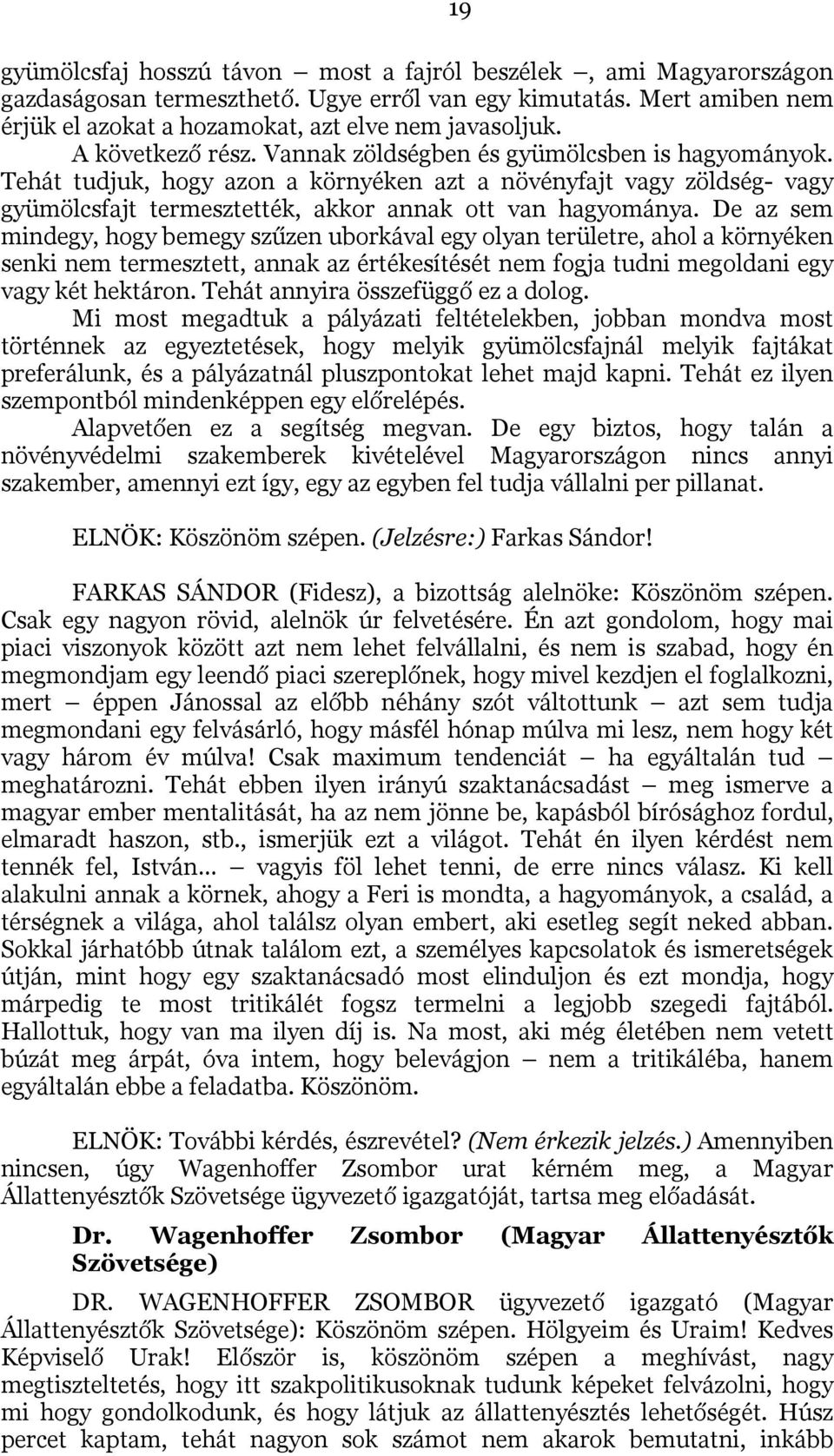 19

gyümölcsfaj hosszú távon – most a fajról beszélek –, ami Magyarországon gazdaságosan termeszthető. Ugye erről van egy kimutatás. Mert amiben nem érjük el azokat a hozamokat, azt elve nem javasoljuk.

A következő rész. Vannak zöldségben és gyümölcsben is hagyományok. Tehát tudjuk, hogy azon a környéken azt a növényfajt vagy zöldség- vagy gyümölcsfajt termesztették, akkor annak ott van hagyománya. De az sem mindegy, hogy bemegy szűzen uborkával egy olyan területre, ahol a környéken senki nem termesztett, annak az értékesítését nem fogja tudni megoldani egy vagy két hektáron. Tehát annyira összefüggő ez a dolog.

Mi most megadtuk a pályázati feltételekben, jobban mondva most történnek az egyeztetések, hogy melyik gyümölcsfajnál melyik fajtákat preferálunk, és a pályázatnál pluszpontokat lehet majd kapni. Tehát ez ilyen szempontból mindenképpen egy előrelépés.

Alapvetően ez a segítség megvan. De egy biztos, hogy talán a növényvédelmi szakemberek kivételével Magyarországon nincs annyi szakember, amennyi ezt így, egy az egyben fel tudja vállalni per pillanat.

ELNÖK: Köszönöm szépen. (Jelzésre:) Farkas Sándor!

FARKAS SÁNDOR (Fidesz), a bizottság alelnöke: Köszönöm szépen. Csak egy nagyon rövid, alelnök úr felvetésére. Én azt gondolom, hogy mai piaci viszonyok között azt nem lehet felvállalni, és nem is szabad, hogy én megmondjam egy leendő piaci szereplőnek, hogy mivel kezdjen el foglalkozni, mert – éppen Jánossal az előbb néhány szót váltottunk – azt sem tudja megmondani egy felvásárló, hogy másfél hónap múlva mi lesz, nem hogy két vagy három év múlva! Csak maximum tendenciát – ha egyáltalán tud – meghatározni. Tehát ebben ilyen irányú szaktanácsadást – meg ismerve a magyar ember mentalitását, ha az nem jönne be, kapásból bírósághoz fordul, elmaradt haszon, stb., ismerjük ezt a világot. Tehát én ilyen kérdést nem tennék fel, István… – vagyis föl lehet tenni, de erre nincs válasz. Ki kell alakulni annak a körnek, ahogy a Feri is mondta, a hagyományok, a család, a térségnek a világa, ahol találsz olyan embert, aki esetleg segít neked abban. Sokkal járhatóbb útnak találom ezt, a személyes kapcsolatok és ismeretségek útján, mint hogy egy szaktanácsadó most elinduljon és ezt mondja, hogy márpedig te most tritikálét fogsz termelni a legjobb szegedi fajtából. Hallottuk, hogy van ma ilyen díj is. Na most, aki még életében nem vetett búzát meg árpát, óva intem, hogy belevágjon – nem a tritikáléba, hanem egyáltalán ebbe a feladatba. Köszönöm.

ELNÖK: További kérdés, észrevétel? (Nem érkezik jelzés.) Amennyiben nincsen, úgy Wagenhoffer Zsombor urat kérném meg, a Magyar Állattenyésztők Szövetsége ügyvezető igazgatóját, tartsa meg előadását.

Dr. Wagenhoffer Zsombor (Magyar Állattenyésztők Szövetsége)

DR. WAGENHOFFER ZSOMBOR ügyvezető igazgató (Magyar Állattenyésztők Szövetsége): Köszönöm szépen. Hölgyeim és Uraim! Kedves Képviselő Urak! Először is, köszönöm szépen a meghívást, nagy megtiszteltetés, hogy itt szakpolitikusoknak tudunk képeket felvázolni, hogy mi hogy gondolkodunk, és hogy látjuk az állattenyésztés lehetőségét. Húsz percet kaptam, tehát nagyon sok számot nem akarok bemutatni, inkább